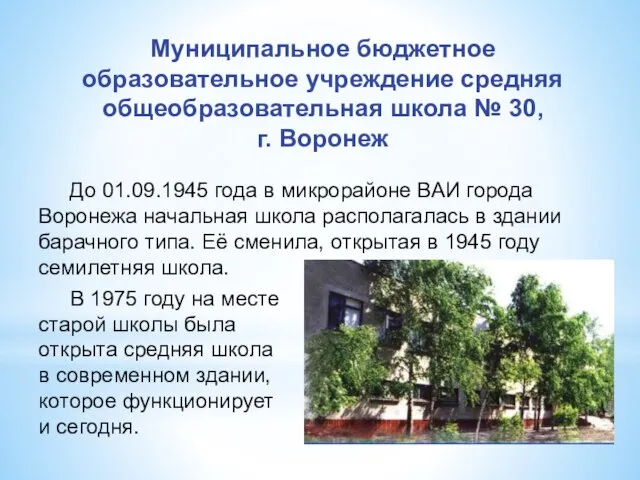 Муниципальное бюджетное образовательное учреждение средняя общеобразовательная школа № 30, г. Воронеж

До 01.09.1945 года в микрорайоне ВАИ города Воронежа начальная школа располагалась в здании барачного типа. Её сменила, открытая в 1945 году семилетняя школа.

В 1975 году на месте старой школы была открыта средняя школа в современном здании, которое функционирует и сегодня.